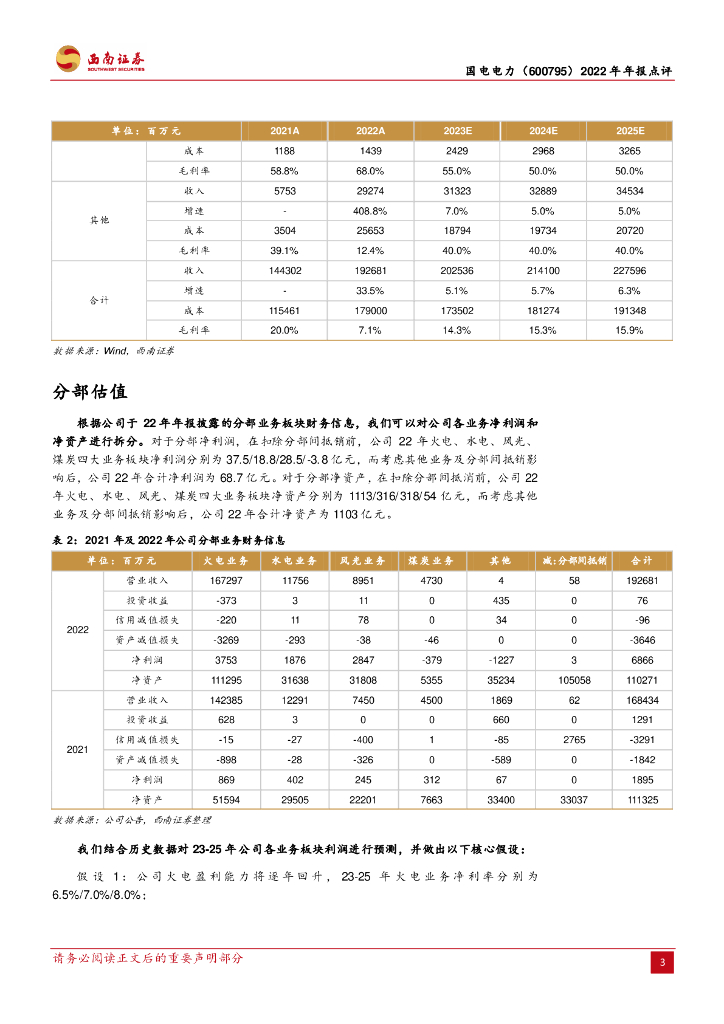 西南证券
SOUTHWEST SECURITIES

国电电力（600795）2022年年报点评

| 单位：百万元 | | 2021A | 2022A | 2023E | 2024E | 2025E |
|---|---|---|---|---|---|---|
| | 成本 | 1188 | 1439 | 2429 | 2968 | 3265 |
| | 毛利率 | 58.8% | 68.0% | 55.0% | 50.0% | 50.0% |
| 其他 | 收入 | 5753 | 29274 | 31323 | 32889 | 34534 |
| | 增速 | - | 408.8% | 7.0% | 5.0% | 5.0% |
| | 成本 | 3504 | 25653 | 18794 | 19734 | 20720 |
| | 毛利率 | 39.1% | 12.4% | 40.0% | 40.0% | 40.0% |
| 合计 | 收入 | 144302 | 192681 | 202536 | 214100 | 227596 |
| | 增速 | - | 33.5% | 5.1% | 5.7% | 6.3% |
| | 成本 | 115461 | 179000 | 173502 | 181274 | 191348 |
| | 毛利率 | 20.0% | 7.1% | 14.3% | 15.3% | 15.9% |

数据来源：Wind，西南证券

分部估值

根据公司于22年年报披露的分部业务板块财务信息，我们可以对公司各业务净利润和净资产进行拆分。对于分部净利润，在扣除分部间抵销前，公司22年火电、水电、风光、煤炭四大业务板块净利润分别为37.5/18.8/28.5/-3.8亿元，而考虑其他业务及分部间抵销影响后，公司22年合计净利润为68.7亿元。对于分部净资产，在扣除分部间抵消前，公司22年火电、水电、风光、煤炭四大业务板块净资产分别为1113/316/318/54亿元，而考虑其他业务及分部间抵销影响后，公司22年合计净资产为1103亿元。

表2：2021年及2022年公司分部业务财务信息

| 单位：百万元 | | 火电业务 | 水电业务 | 风光业务 | 煤炭业务 | 其他 | 减:分部间抵销 | 合计 |
|---|---|---|---|---|---|---|---|---|
| 2022 | 营业收入 | 167297 | 11756 | 8951 | 4730 | 4 | 58 | 192681 |
| | 投资收益 | -373 | 3 | 11 | 0 | 435 | 0 | 76 |
| | 信用减值损失 | -220 | 11 | 78 | 0 | 34 | 0 | -96 |
| | 资产减值损失 | -3269 | -293 | -38 | -46 | 0 | 0 | -3646 |
| | 净利润 | 3753 | 1876 | 2847 | -379 | -1227 | 3 | 6866 |
| | 净资产 | 111295 | 31638 | 31808 | 5355 | 35234 | 105058 | 110271 |
| 2021 | 营业收入 | 142385 | 12291 | 7450 | 4500 | 1869 | 62 | 168434 |
| | 投资收益 | 628 | 3 | 0 | 0 | 660 | 0 | 1291 |
| | 信用减值损失 | -15 | -27 | -400 | 1 | -85 | 2765 | -3291 |
| | 资产减值损失 | -898 | -28 | -326 | 0 | -589 | 0 | -1842 |
| | 净利润 | 869 | 402 | 245 | 312 | 67 | 0 | 1895 |
| | 净资产 | 51594 | 29505 | 22201 | 7663 | 33400 | 33037 | 111325 |

数据来源：公司公告，西南证券整理

我们结合历史数据对23-25年公司各业务板块利润进行预测，并做出以下核心假设：

假设1：公司火电盈利能力将逐年回升，23-25年火电业务净利率分别为6.5%/7.0%/8.0%；

请务必阅读正文后的重要声明部分

3